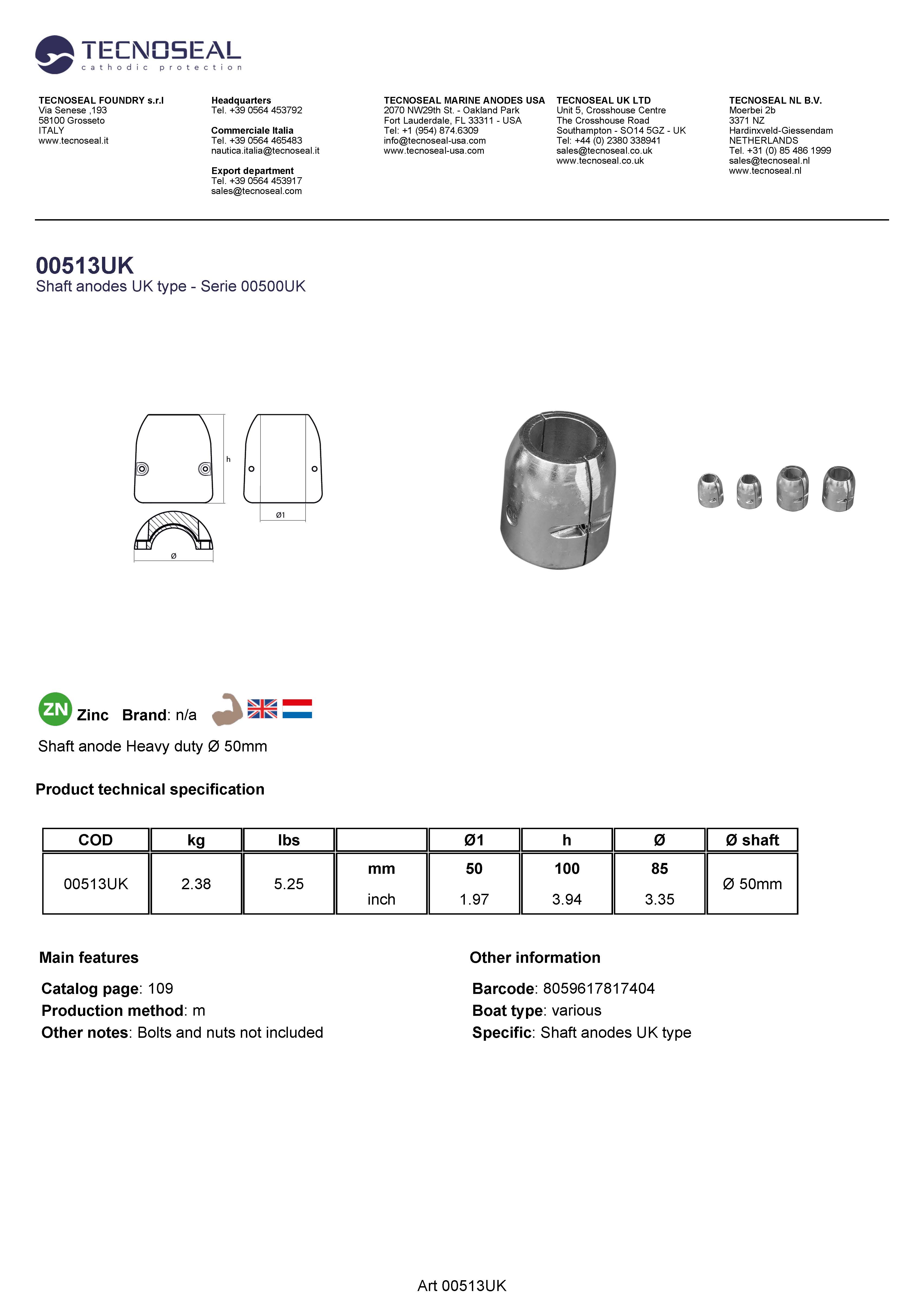 TECNOSEAL
cathodic protection

TECNOSEAL FOUNDRY s.r.l
Via Senese ,193
58100 Grosseto
ITALY
www.tecnoseal.it

Headquarters
Tel. +39 0564 453792

Commerciale Italia
Tel. +39 0564 465483
nautica.italia@tecnoseal.it

Export department
Tel. +39 0564 453917
sales@tecnoseal.com

TECNOSEAL MARINE ANODES USA
2070 NW29th St. - Oakland Park
Fort Lauderdale, FL 33311 - USA
Tel: +1 (954) 874.6309
info@tecnoseal-usa.com
www.tecnoseal-usa.com

TECNOSEAL UK LTD
Unit 5, Crosshouse Centre
The Crosshouse Road
Southampton - SO14 5GZ - UK
Tel: +44 (0) 2380 338941
sales@tecnoseal.co.uk
www.tecnoseal.co.uk

TECNOSEAL NL B.V.
Moerbei 2b
3371 NZ
Hardinxveld-Giessendam
NETHERLANDS
Tel. +31 (0) 85 486 1999
sales@tecnoseal.nl
www.tecnoseal.nl

00513UK
Shaft anodes UK type - Serie 00500UK

h
Ø1
Ø

ZN Zinc Brand: n/a

Shaft anode Heavy duty Ø 50mm

Product technical specification

| COD | kg | lbs | | Ø1 | h | Ø | Ø shaft |
|---|---|---|---|---|---|---|---|
| 00513UK | 2.38 | 5.25 | mm | 50 | 100 | 85 | Ø 50mm |
| | | | inch | 1.97 | 3.94 | 3.35 | |

Main features

Catalog page: 109
Production method: m
Other notes: Bolts and nuts not included

Other information

Barcode: 8059617817404
Boat type: various
Specific: Shaft anodes UK type

Art 00513UK